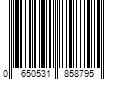 0 650531 858795